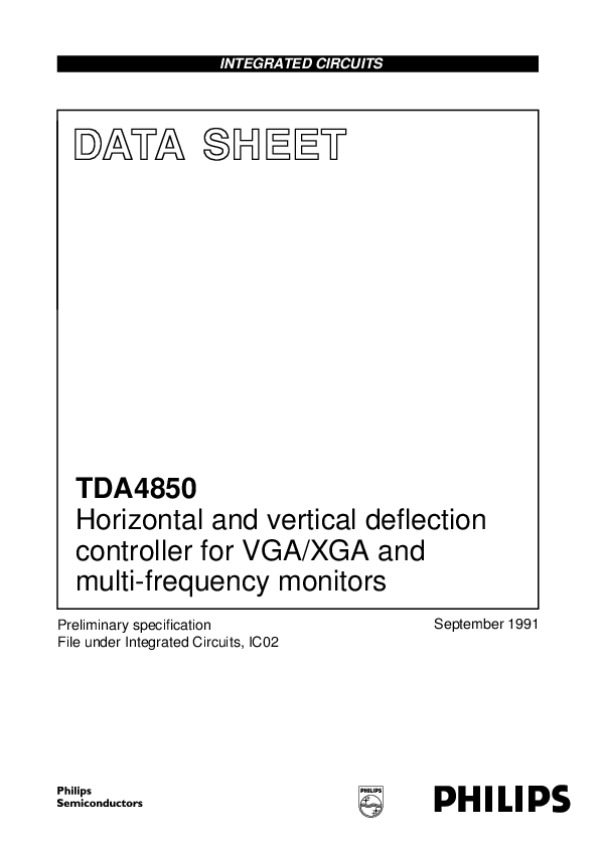 INTEGRATED CIRCUITS

DATA SHEET

TDA4850
Horizontal and vertical deflection controller for VGA/XGA and multi-frequency monitors

Preliminary specification
File under Integrated Circuits, IC02

September 1991

Philips
Semiconductors

PHILIPS